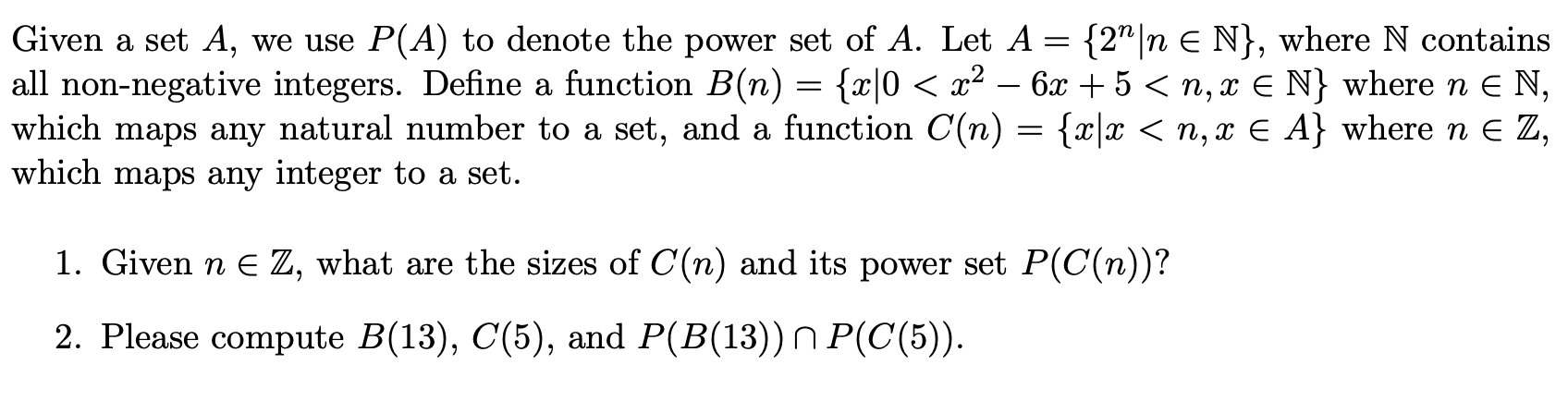 Given a set $A$, we use $P(A)$ to denote the power set of $A$. Let $A = \{2^n | n \in \mathbb{N}\}$, where $\mathbb{N}$ contains all non-negative integers. Define a function $B(n) = \{x | 0 < x^2 - 6x + 5 < n, x \in \mathbb{N}\}$ where $n \in \mathbb{N}$, which maps any natural number to a set, and a function $C(n) = \{x | x < n, x \in A\}$ where $n \in \mathbb{Z}$, which maps any integer to a set.

1. Given $n \in \mathbb{Z}$, what are the sizes of $C(n)$ and its power set $P(C(n))$?

2. Please compute $B(13)$, $C(5)$, and $P(B(13)) \cap P(C(5))$.